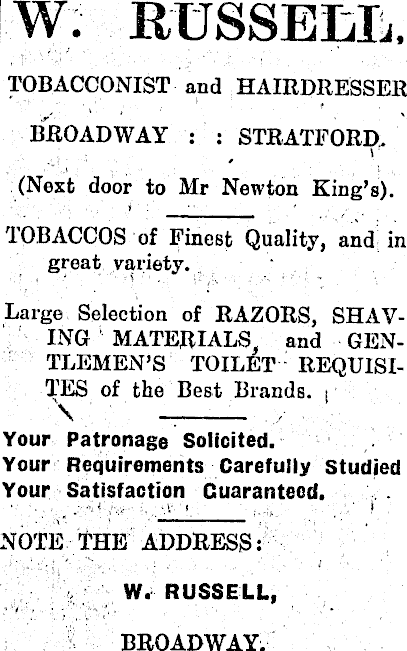 W. RUSSELL,

TOBACCONIST and HAIRDRESSER

BROADWAY : : STRATFORD.

(Next door to Mr Newton King's).

TOBACCOS of Finest Quality, and in great variety.

Large Selection of RAZORS, SHAVING MATERIALS, and GENTLEMEN'S TOILET REQUISITES of the Best Brands.

Your Patronage Solicited.
Your Requirements Carefully Studied
Your Satisfaction Guaranteed.

NOTE THE ADDRESS:

W. RUSSELL,

BROADWAY.